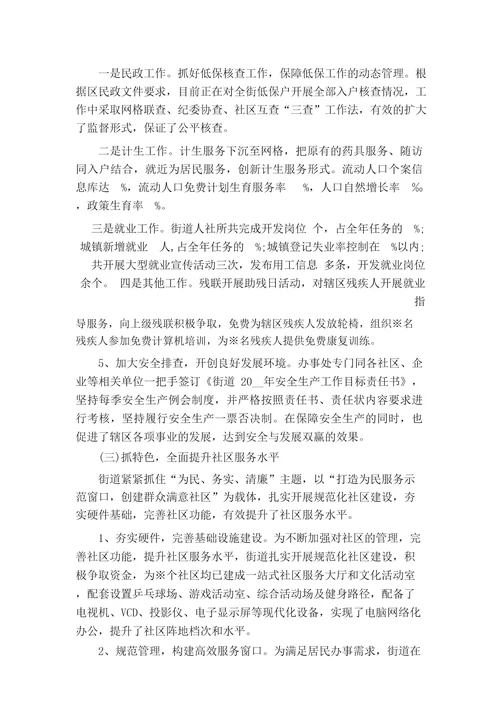 一是民政工作。抓好低保核查工作，保障低保工作的动态管理。根据区民政文件要求，目前正在对全街低保户开展全部入户核查情况，工作中采取网格联查、纪委协查、社区互查“三查”工作法，有效的扩大了监督形式，保证了公平核查。

二是计生工作。计生服务下沉至网格，把原有的药具服务、随访同入户结合，就近为居民服务，创新计生服务形式。流动人口个案信息库达 %，流动人口免费计划生育服务率 %，人口自然增长率 ‰，政策生育率 %。

三是就业工作。街道人社所共完成开发岗位 个，占全年任务的 %；城镇新增就业 人，占全年任务的 %；城镇登记失业率控制在 %以内；共开展大型就业宣传活动三次，发布用工信息 多条，开发就业岗位 余个。 四是其他工作。残联开展助残日活动，对辖区残疾人开展就业指导服务，向上级残联积极争取，免费为辖区残疾人发放轮椅，组织※名残疾人参加免费计算机培训，为※名残疾人提供免费康复训练。

5、加大安全排查，开创良好发展环境。办事处专门同各社区、企业等相关单位一把手签订《街道 20__年安全生产工作目标责任书》，坚持每季安全生产例会制度，并严格按照责任书、责任状内容要求进行考核，坚持履行安全生产一票否决制。在保障安全生产的同时，也促进了辖区各项事业的发展，达到安全与发展双赢的效果。

(三)抓特色，全面提升社区服务水平

街道紧紧抓住“为民、务实、清廉”主题，以“打造为民服务示范窗口，创建群众满意社区”为载体，扎实开展规范化社区建设，夯实硬件基础，完善社区功能，有效提升了社区服务水平。

1、夯实硬件，完善基础设施建设。为不断加强对社区的管理，完善社区功能，提升社区服务水平，街道扎实开展规范化社区建设，积极争取资金，为※个社区均已建成一站式社区服务大厅和文化活动室，配套设置乒乓球场、游戏活动室、综合活动场及健身路径，配备了电视机、VCD、投影仪、电子显示屏等现代化设备，实现了电脑网络化办公，提升了社区阵地档次和水平。

2、规范管理，构建高效服务窗口。为满足居民办事需求，街道在